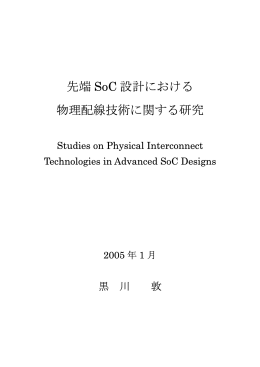 先端 SoC 設計における

物理配線技術に関する研究

Studies on Physical Interconnect Technologies in Advanced SoC Designs

2005 年 1 月

黒　川　　敦